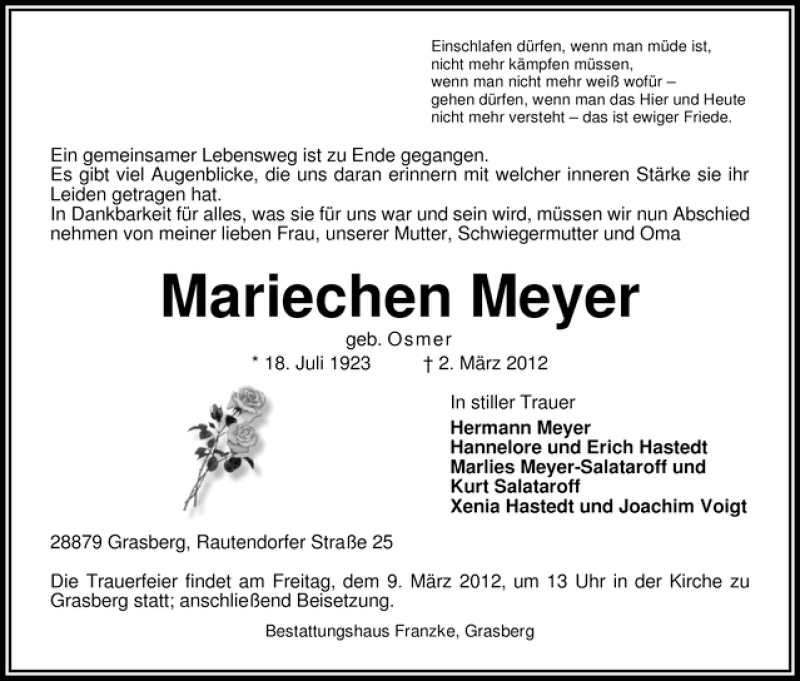 Einschlafen dürfen, wenn man müde ist,
nicht mehr kämpfen müssen,
wenn man nicht mehr weiß wofür –
gehen dürfen, wenn man das Hier und Heute
nicht mehr versteht – das ist ewiger Friede.

Ein gemeinsamer Lebensweg ist zu Ende gegangen.
Es gibt viel Augenblicke, die uns daran erinnern mit welcher inneren Stärke sie ihr Leiden getragen hat.
In Dankbarkeit für alles, was sie für uns war und sein wird, müssen wir nun Abschied nehmen von meiner lieben Frau, unserer Mutter, Schwiegermutter und Oma

Mariechen Meyer

geb. Osmer
* 18. Juli 1923 † 2. März 2012

In stiller Trauer
Hermann Meyer
Hannelore und Erich Hastedt
Marlies Meyer-Salataroff und
Kurt Salataroff
Xenia Hastedt und Joachim Voigt

28879 Grasberg, Rautendorfer Straße 25

Die Trauerfeier findet am Freitag, dem 9. März 2012, um 13 Uhr in der Kirche zu Grasberg statt; anschließend Beisetzung.

Bestattungshaus Franzke, Grasberg